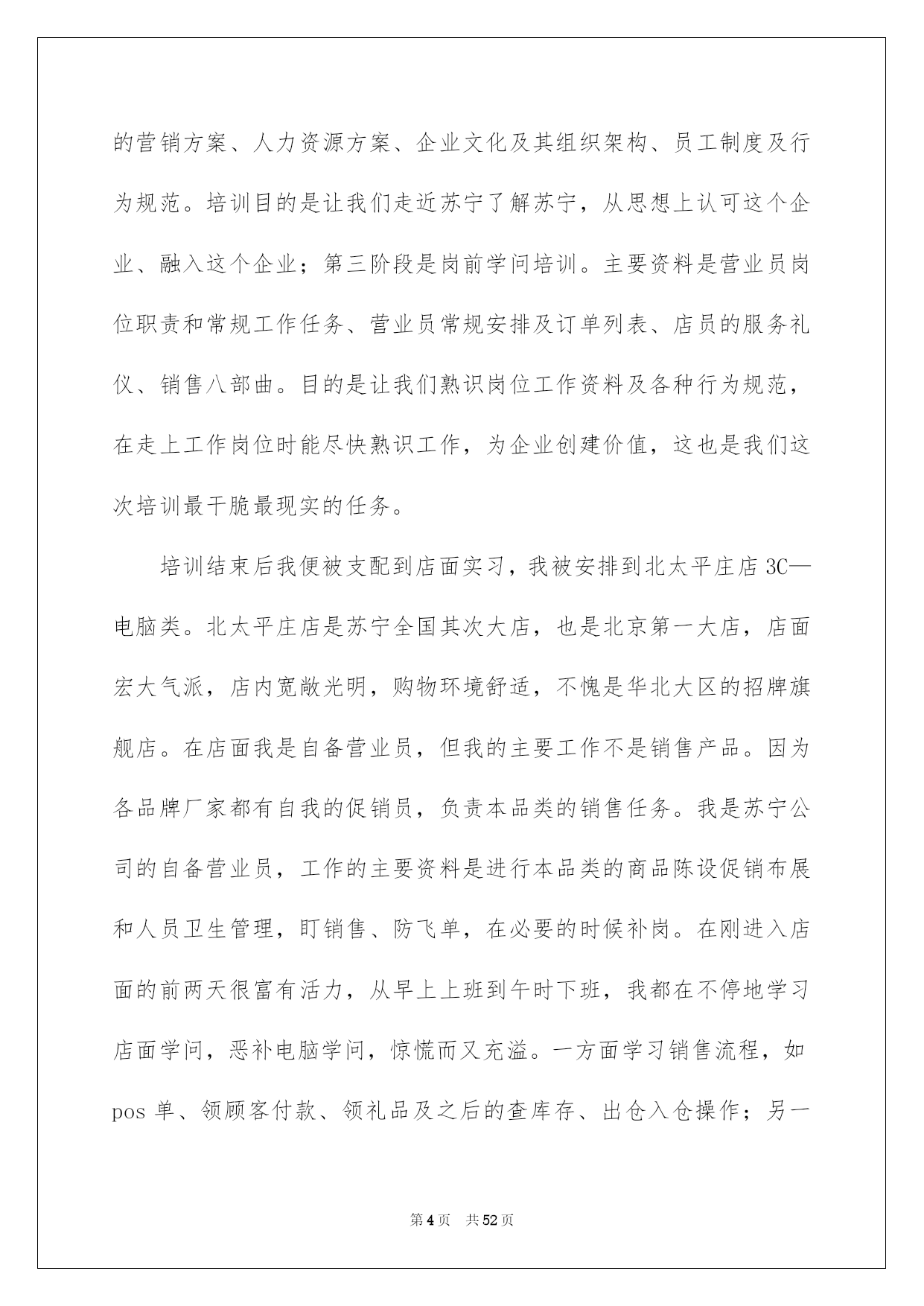 的营销方案、人力资源方案、企业文化及其组织架构、员工制度及行为规范。培训目的是让我们走近苏宁了解苏宁，从思想上认可这个企业、融入这个企业；第三阶段是岗前学问培训。主要资料是营业员岗位职责和常规工作任务、营业员常规安排及订单列表、店员的服务礼仪、销售八部曲。目的是让我们熟识岗位工作资料及各种行为规范，在走上工作岗位时能尽快熟识工作，为企业创建价值，这也是我们这次培训最干脆最现实的任务。

培训结束后我便被支配到店面实习，我被安排到北太平庄店 3C—电脑类。北太平庄店是苏宁全国其次大店，也是北京第一大店，店面宏大气派，店内宽敞光明，购物环境舒适，不愧是华北大区的招牌旗舰店。在店面我是自备营业员，但我的主要工作不是销售产品。因为各品牌厂家都有自我的促销员，负责本品类的销售任务。我是苏宁公司的自备营业员，工作的主要资料是进行本品类的商品陈设促销布展和人员卫生管理，盯销售、防飞单，在必要的时候补岗。在刚进入店面的前两天很富有活力，从早上上班到午时下班，我都在不停地学习店面学问，恶补电脑学问，惊慌而又充溢。一方面学习销售流程，如 pos 单、领顾客付款、领礼品及之后的查库存、出仓入仓操作；另一

第 4 页　共 52 页